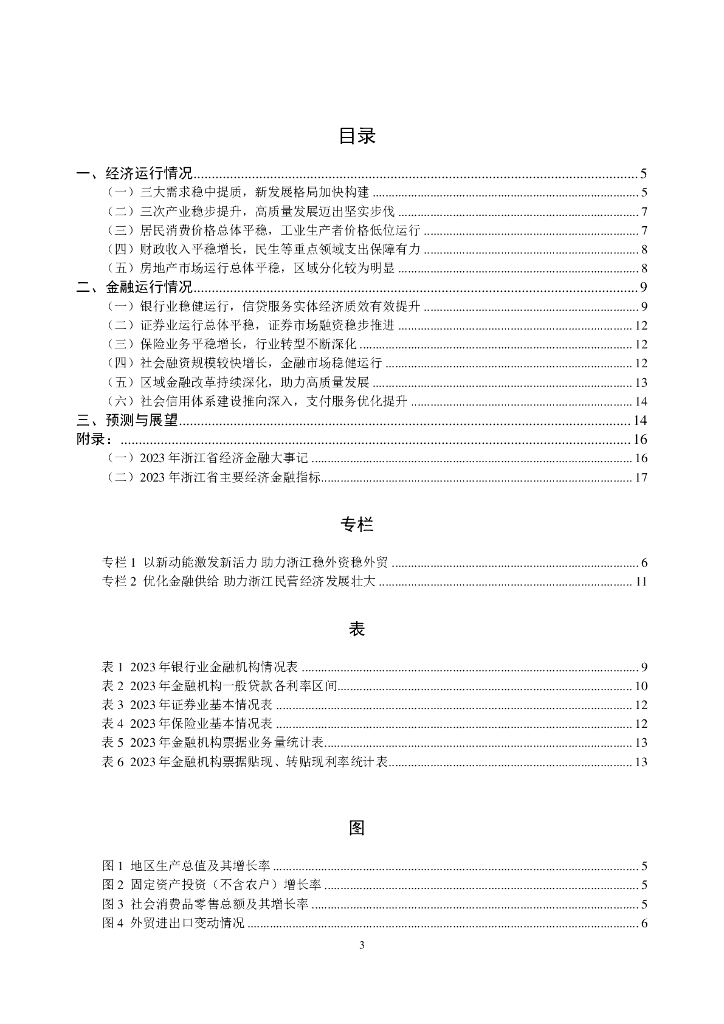 目录

一、经济运行情况 ........ 5
（一）三大需求稳中提质，新发展格局加快构建 ........ 5
（二）三次产业稳步提升，高质量发展迈出坚实步伐 ........ 7
（三）居民消费价格总体平稳，工业生产者价格低位运行 ........ 7
（四）财政收入平稳增长，民生等重点领域支出保障有力 ........ 8
（五）房地产市场运行总体平稳，区域分化较为明显 ........ 8
二、金融运行情况 ........ 9
（一）银行业稳健运行，信贷服务实体经济质效有效提升 ........ 9
（二）证券业运行总体平稳，证券市场融资稳步推进 ........ 12
（三）保险业务平稳增长，行业转型不断深化 ........ 12
（四）社会融资规模较快增长，金融市场稳健运行 ........ 12
（五）区域金融改革持续深化，助力高质量发展 ........ 13
（六）社会信用体系建设推向深入，支付服务优化提升 ........ 14
三、预测与展望 ........ 14
附录： ........ 16
（一）2023 年浙江省经济金融大事记 ........ 16
（二）2023 年浙江省主要经济金融指标 ........ 17

专栏

专栏 1 以新动能激发新活力 助力浙江稳外资稳外贸 ........ 6
专栏 2 优化金融供给 助力浙江民营经济发展壮大 ........ 11

表

表 1 2023 年银行业金融机构情况表 ........ 9
表 2 2023 年金融机构一般贷款各利率区间 ........ 10
表 3 2023 年证券业基本情况表 ........ 12
表 4 2023 年保险业基本情况表 ........ 12
表 5 2023 年金融机构票据业务量统计表 ........ 13
表 6 2023 年金融机构票据贴现、转贴现利率统计表 ........ 13

图

图 1 地区生产总值及其增长率 ........ 5
图 2 固定资产投资（不含农户）增长率 ........ 5
图 3 社会消费品零售总额及其增长率 ........ 5
图 4 外贸进出口变动情况 ........ 6

3